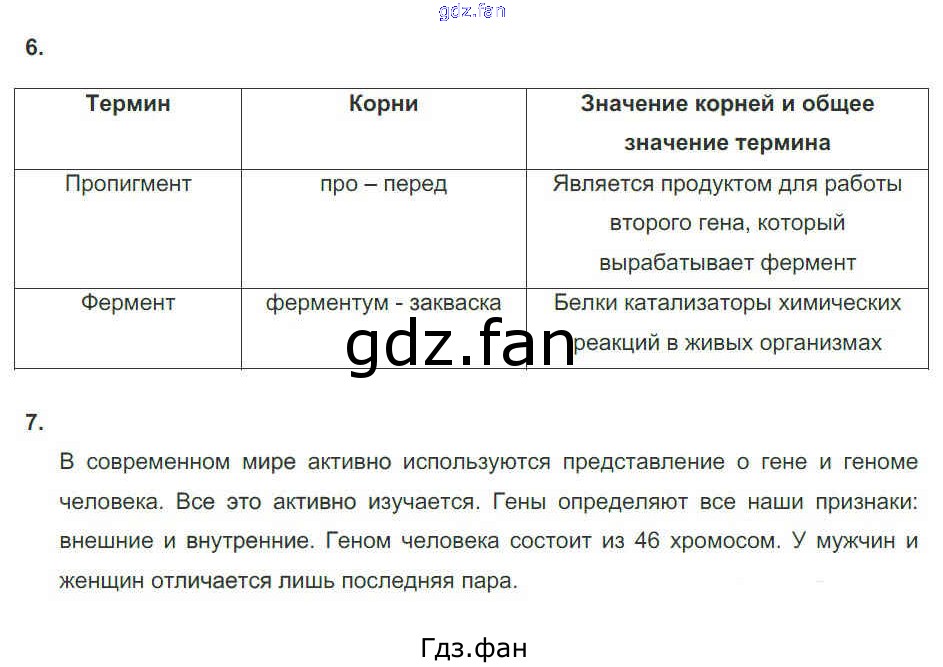 6.

| Термин | Корни | Значение корней и общее значение термина |
|---|---|---|
| Пропигмент | про – перед | Является продуктом для работы второго гена, который вырабатывает фермент |
| Фермент | ферментум - закваска | Белки катализаторы химических реакций в живых организмах |

7.

В современном мире активно используются представление о гене и геноме человека. Все это активно изучается. Гены определяют все наши признаки: внешние и внутренние. Геном человека состоит из 46 хромосом. У мужчин и женщин отличается лишь последняя пара.

Гдз.фан

gdz.fan